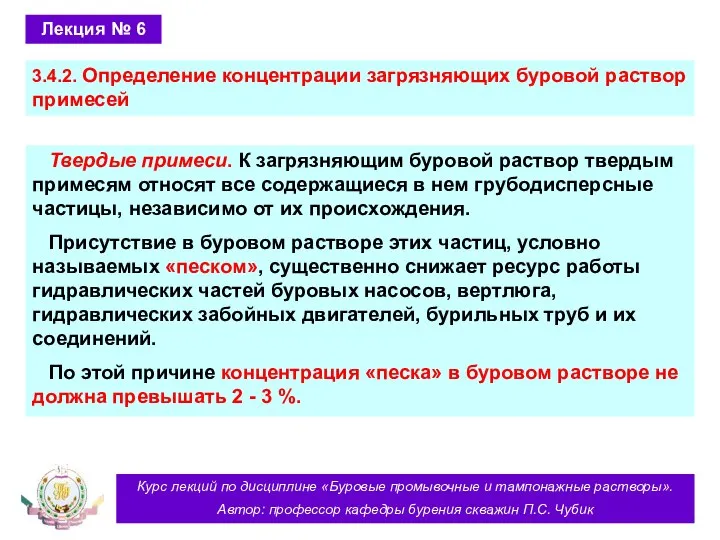 Лекция № 6

3.4.2. Определение концентрации загрязняющих буровой раствор примесей

Твердые примеси. К загрязняющим буровой раствор твердым примесям относят все содержащиеся в нем грубодисперсные частицы, независимо от их происхождения.

Присутствие в буровом растворе этих частиц, условно называемых «песком», существенно снижает ресурс работы гидравлических частей буровых насосов, вертлюга, гидравлических забойных двигателей, бурильных труб и их соединений.

По этой причине концентрация «песка» в буровом растворе не должна превышать 2 - 3 %.

Курс лекций по дисциплине «Буровые промывочные и тампонажные растворы».
Автор: профессор кафедры бурения скважин П.С. Чубик